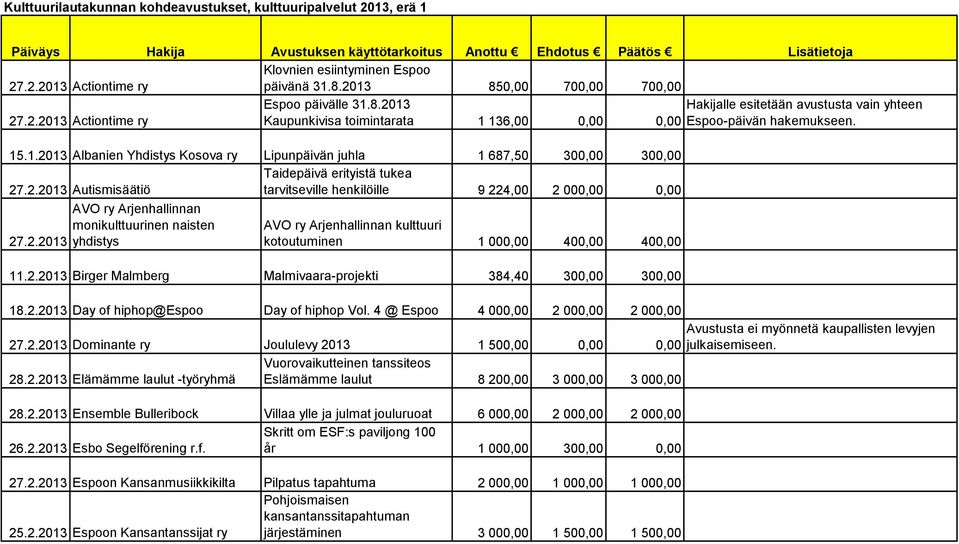 Kulttuurilautakunnan kohdeavustukset, kulttuuripalvelut 2013, erä 1

| Päiväys | Hakija | Avustuksen käyttötarkoitus | Anottu € | Ehdotus € | Päätös € | Lisätietoja |
|---|---|---|---|---|---|---|
| 27.2.2013 | Actiontime ry | Klovnien esiintyminen Espoo päivänä 31.8.2013 | 850,00 | 700,00 | 700,00 | |
| 27.2.2013 | Actiontime ry | Espoo päivälle 31.8.2013 Kaupunkivisa toimintarata | 1 136,00 | 0,00 | 0,00 | Hakijalle esitetään avustusta vain yhteen Espoo-päivän hakemukseen. |
| 15.1.2013 | Albanien Yhdistys Kosova ry | Lipunpäivän juhla | 1 687,50 | 300,00 | 300,00 | |
| 27.2.2013 | Autismisäätiö | Taidepäivä erityistä tukea tarvitseville henkilöille | 9 224,00 | 2 000,00 | 0,00 | |
| 27.2.2013 | AVO ry Arjenhallinnan monikulttuurinen naisten yhdistys | AVO ry Arjenhallinnan kulttuuri kotoutuminen | 1 000,00 | 400,00 | 400,00 | |
| 11.2.2013 | Birger Malmberg | Malmivaara-projekti | 384,40 | 300,00 | 300,00 | |
| 18.2.2013 | Day of hiphop@Espoo | Day of hiphop Vol. 4 @ Espoo | 4 000,00 | 2 000,00 | 2 000,00 | |
| 27.2.2013 | Dominante ry | Joululevy 2013 | 1 500,00 | 0,00 | 0,00 | Avustusta ei myönnetä kaupallisten levyjen julkaisemiseen. |
| 28.2.2013 | Elämämme laulut -työryhmä | Vuorovaikutteinen tanssiteos Eslämämme laulut | 8 200,00 | 3 000,00 | 3 000,00 | |
| 28.2.2013 | Ensemble Bulleribock | Villaa ylle ja julmat jouluruoat | 6 000,00 | 2 000,00 | 2 000,00 | |
| 26.2.2013 | Esbo Segelförening r.f. | Skritt om ESF:s paviljong 100 år | 1 000,00 | 300,00 | 0,00 | |
| 27.2.2013 | Espoon Kansanmusiikkikilta | Pilpatus tapahtuma | 2 000,00 | 1 000,00 | 1 000,00 | |
| 25.2.2013 | Espoon Kansantanssijat ry | Pohjoismaisen kansantanssitapahtuman järjestäminen | 3 000,00 | 1 500,00 | 1 500,00 | |